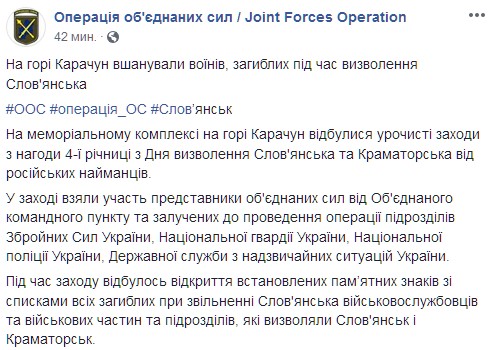 Операція об'єднаних сил / Joint Forces Operation
42 мин. ·

На горі Карачун вшанували воїнів, загиблих під час визволення Слов'янська

#ООС #операція_ОС #Слов’янськ

На меморіальному комплексі на горі Карачун відбулися урочисті заходи з нагоди 4-ї річниці з Дня визволення Слов'янська та Краматорська від російських найманців.

У заході взяли участь представники об'єднаних сил від Об'єднаного командного пункту та залучених до проведення операції підрозділів Збройних Сил України, Національної гвардії України, Національної поліції України, Державної служби з надзвичайних ситуацій України.

Під час заходу відбулось відкриття встановлених пам'ятних знаків зі списками всіх загиблих при звільненні Слов'янська військовослужбовців та військових частин та підрозділів, які визволяли Слов'янськ і Краматорськ.